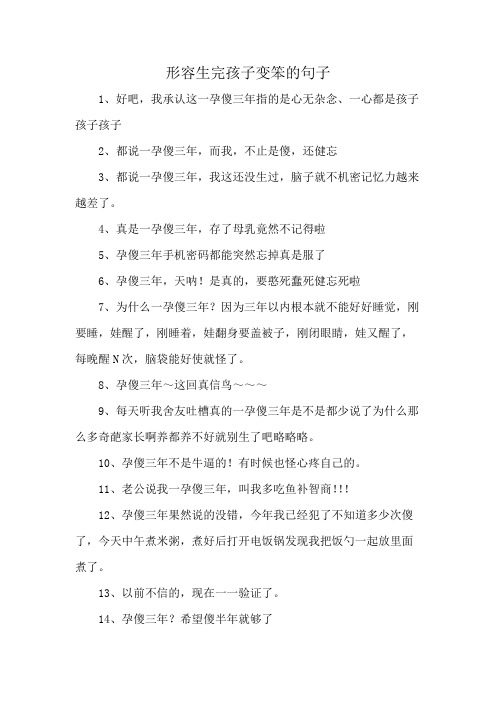 形容生完孩子变笨的句子

1、好吧，我承认这一孕傻三年指的是心无杂念、一心都是孩子孩子孩子

2、都说一孕傻三年，而我，不止是傻，还健忘

3、都说一孕傻三年，我这还没生过，脑子就不机密记忆力越来越差了。

4、真是一孕傻三年，存了母乳竟然不记得啦

5、孕傻三年手机密码都能突然忘掉真是服了

6、孕傻三年，天呐！是真的，要憨死蠢死健忘死啦

7、为什么一孕傻三年？因为三年以内根本就不能好好睡觉，刚要睡，娃醒了，刚睡着，娃翻身要盖被子，刚闭眼睛，娃又醒了，每晚醒N次，脑袋能好使就怪了。

8、孕傻三年～这回真信鸟～～～

9、每天听我舍友吐槽真的一孕傻三年是不是都少说了为什么那么多奇葩家长啊养都养不好就别生了吧略略略。

10、孕傻三年不是牛逼的！有时候也怪心疼自己的。

11、老公说我一孕傻三年，叫我多吃鱼补智商!!!

12、孕傻三年果然说的没错，今年我已经犯了不知道多少次傻了，今天中午煮米粥，煮好后打开电饭锅发现我把饭勺一起放里面煮了。

13、以前不信的，现在一一验证了。

14、孕傻三年？希望傻半年就够了